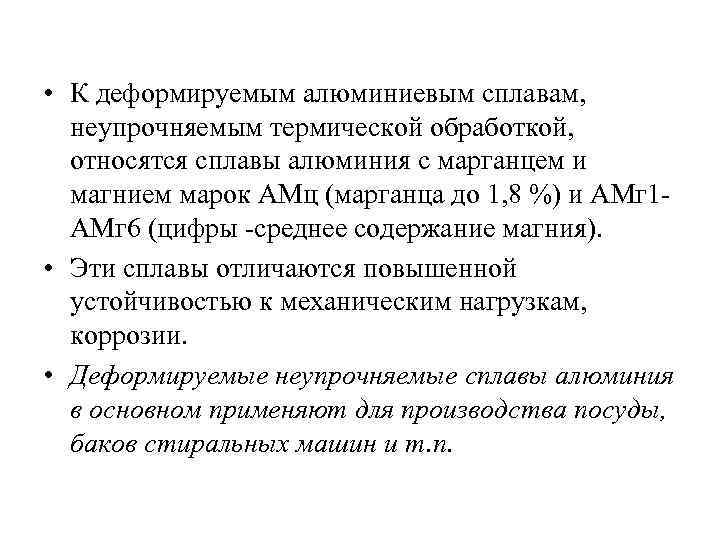 • К деформируемым алюминиевым сплавам, неупрочняемым термической обработкой, относятся сплавы алюминия с марганцем и магнием марок АМц (марганца до 1,8 %) и АМг1-АМг6 (цифры -среднее содержание магния).

• Эти сплавы отличаются повышенной устойчивостью к механическим нагрузкам, коррозии.

• Деформируемые неупрочняемые сплавы алюминия в основном применяют для производства посуды, баков стиральных машин и т.п.